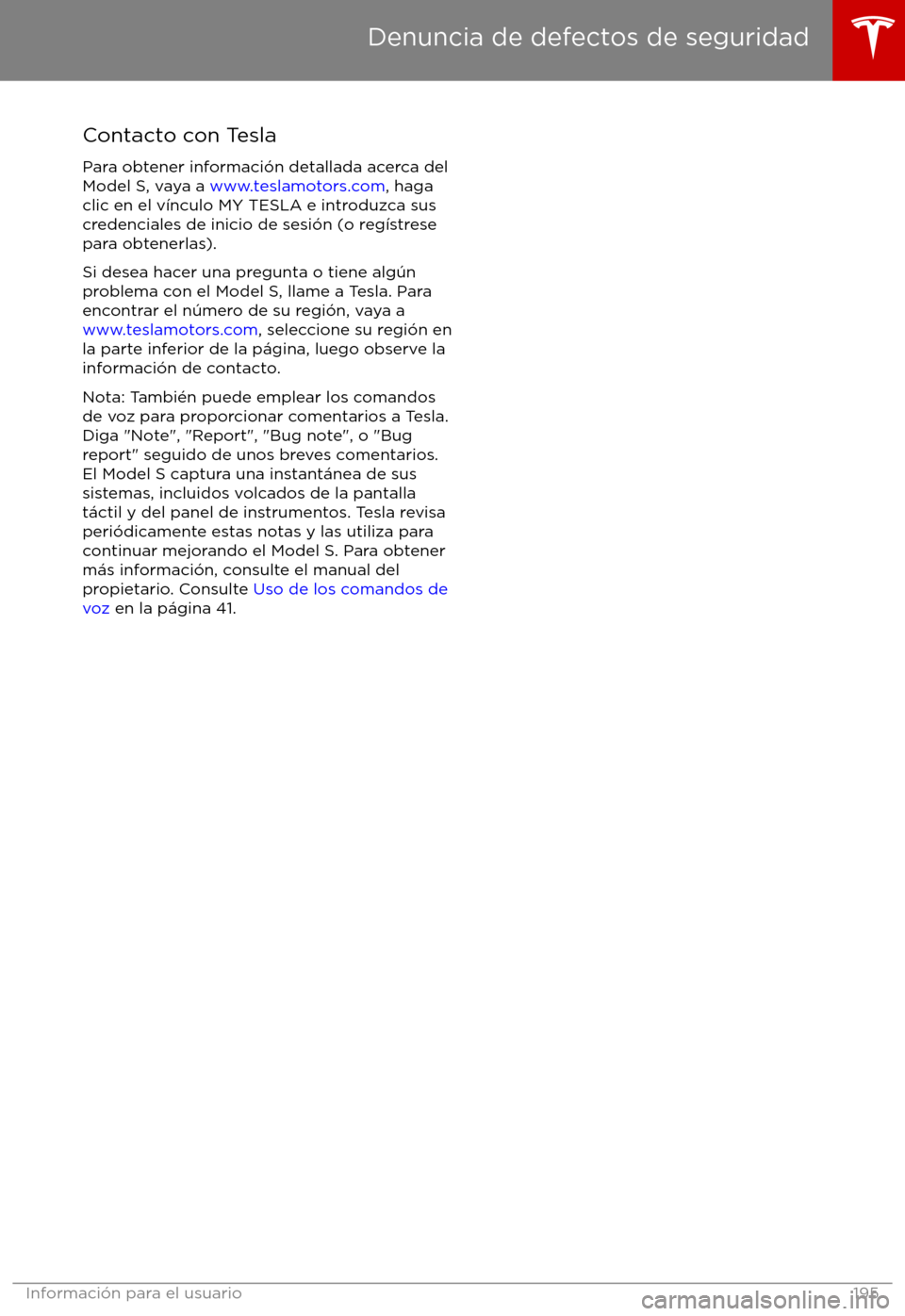 Denuncia de defectos de seguridad

Contacto con Tesla

Para obtener información detallada acerca del Model S, vaya a www.teslamotors.com, haga clic en el vínculo MY TESLA e introduzca sus credenciales de inicio de sesión (o regístrese para obtenerlas).

Si desea hacer una pregunta o tiene algún problema con el Model S, llame a Tesla. Para encontrar el número de su región, vaya a www.teslamotors.com, seleccione su región en la parte inferior de la página, luego observe la información de contacto.

Nota: También puede emplear los comandos de voz para proporcionar comentarios a Tesla. Diga "Note", "Report", "Bug note", o "Bug report" seguido de unos breves comentarios. El Model S captura una instantánea de sus sistemas, incluidos volcados de la pantalla táctil y del panel de instrumentos. Tesla revisa periódicamente estas notas y las utiliza para continuar mejorando el Model S. Para obtener más información, consulte el manual del propietario. Consulte Uso de los comandos de voz en la página 41.

Información para el usuario

195

carmanualsonline.info